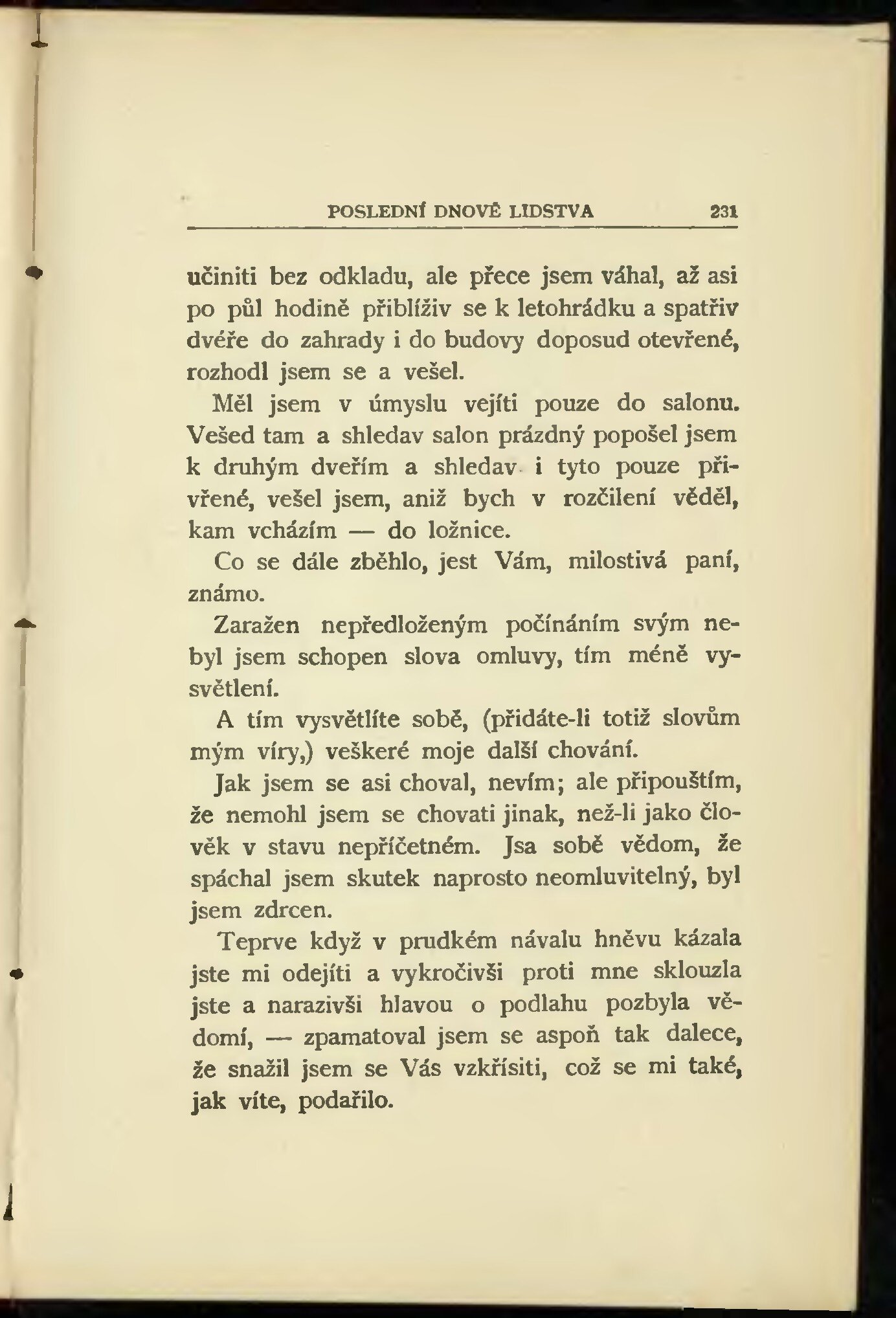 POSLEDNÍ DNOVÉ LIDSTVA 231

učiniti bez odkladu, ale přece jsem váhal, až asi po půl hodině přiblíživ se k letohrádku a spatřiv dvéře do zahrady i do budovy doposud otevřené, rozhodl jsem se a vešel.

Měl jsem v úmyslu vejíti pouze do salonu. Vešed tam a shledav salon prázdný popošel jsem k druhým dveřím a shledav i tyto pouze přivřené, vešel jsem, aniž bych v rozčilení věděl, kam vcházím — do ložnice.

Co se dále zběhlo, jest Vám, milostivá paní, známo.

Zaražen nepředloženým počínáním svým nebyl jsem schopen slova omluvy, tím méně vysvětlení.

A tím vysvětlíte sobě, (přidáte-li totiž slovům mým víry,) veškeré moje další chování.

Jak jsem se asi choval, nevím; ale připouštím, že nemohl jsem se chovati jinak, než-li jako člověk v stavu nepříčetném. Jsa sobě vědom, že spáchal jsem skutek naprosto neomluvitelný, byl jsem zdrcen.

Teprve když v prudkém návalu hněvu kázala jste mi odejíti a vykročivši proti mne sklouzla jste a narazivši hlavou o podlahu pozbyla vědomí, — zpamatoval jsem se aspoň tak dalece, že snažil jsem se Vás vzkřísiti, což se mi také, jak víte, podařilo.